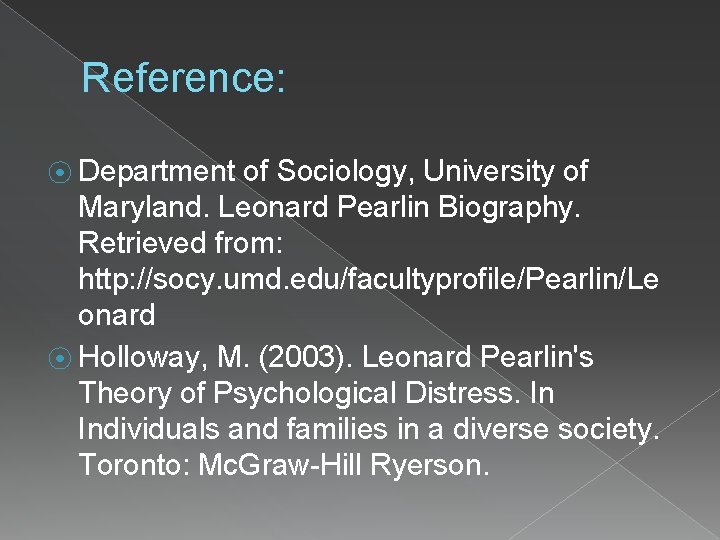 Reference:

Department of Sociology, University of Maryland. Leonard Pearlin Biography. Retrieved from: http://socy.umd.edu/facultyprofile/Pearlin/Leonard

Holloway, M. (2003). Leonard Pearlin's Theory of Psychological Distress. In Individuals and families in a diverse society. Toronto: McGraw-Hill Ryerson.